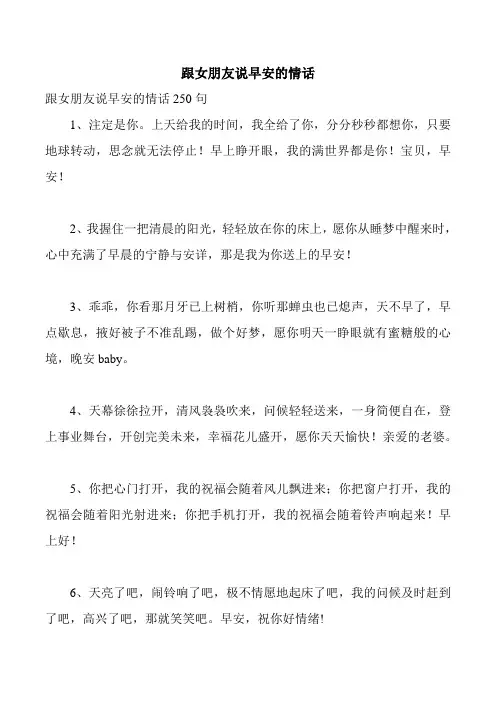 跟女朋友说早安的情话

跟女朋友说早安的情话 250 句

1、注定是你。上天给我的时间，我全给了你，分分秒秒都想你，只要地球转动，思念就无法停止！早上睁开眼，我的满世界都是你！宝贝，早安！

2、我握住一把清晨的阳光，轻轻放在你的床上，愿你从睡梦中醒来时，心中充满了早晨的宁静与安详，那是我为你送上的早安！

3、乖乖，你看那月牙已上树梢，你听那蝉虫也已熄声，天不早了，早点歇息，掖好被子不准乱踢，做个好梦，愿你明天一睁眼就有蜜糖般的心境，晚安 baby。

4、天幕徐徐拉开，清风袅袅吹来，问候轻轻送来，一身简便自在，登上事业舞台，开创完美未来，幸福花儿盛开，愿你天天愉快！亲爱的老婆。

5、你把心门打开，我的祝福会随着风儿飘进来；你把窗户打开，我的祝福会随着阳光射进来；你把手机打开，我的祝福会随着铃声响起来！早上好！

6、天亮了吧，闹铃响了吧，极不情愿地起床了吧，我的问候及时赶到了吧，高兴了吧，那就笑笑吧。早安，祝你好情绪!